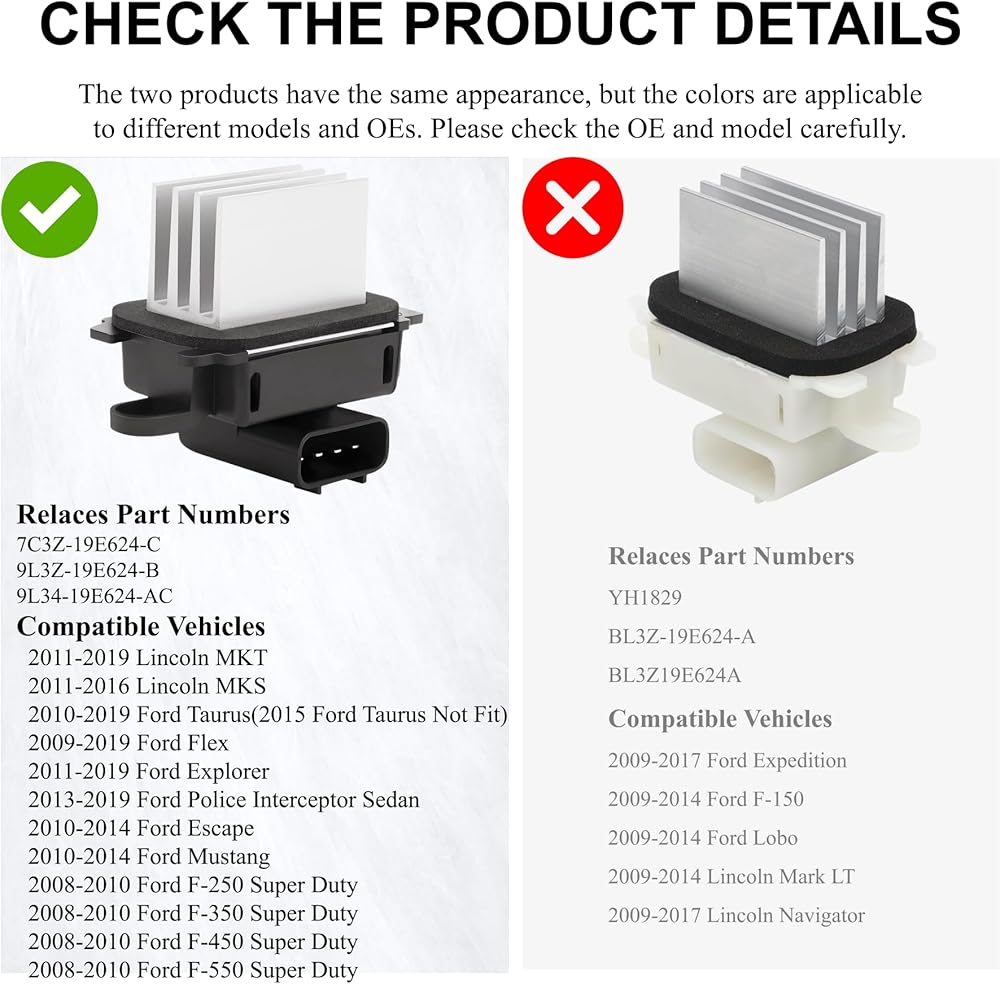 CHECK THE PRODUCT DETAILS

The two products have the same appearance, but the colors are applicable to different models and OEs. Please check the OE and model carefully.

Relaces Part Numbers
7C3Z-19E624-C
9L3Z-19E624-B
9L34-19E624-AC

Compatible Vehicles
2011-2019 Lincoln MKT
2011-2016 Lincoln MKS
2010-2019 Ford Taurus(2015 Ford Taurus Not Fit)
2009-2019 Ford Flex
2011-2019 Ford Explorer
2013-2019 Ford Police Interceptor Sedan
2010-2014 Ford Escape
2010-2014 Ford Mustang
2008-2010 Ford F-250 Super Duty
2008-2010 Ford F-350 Super Duty
2008-2010 Ford F-450 Super Duty
2008-2010 Ford F-550 Super Duty

Relaces Part Numbers
YH1829
BL3Z-19E624-A
BL3Z19E624A

Compatible Vehicles
2009-2017 Ford Expedition
2009-2014 Ford F-150
2009-2014 Ford Lobo
2009-2014 Lincoln Mark LT
2009-2017 Lincoln Navigator